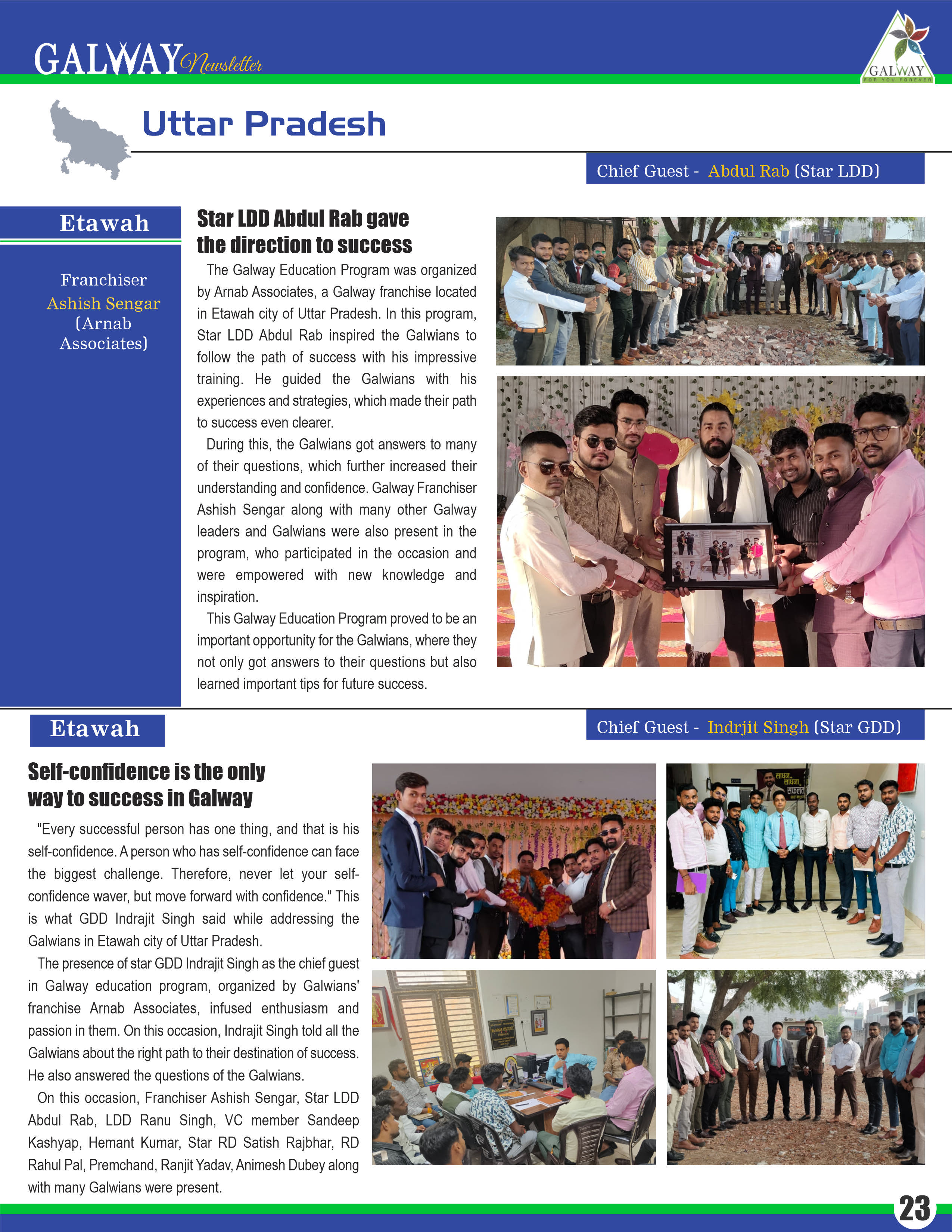 GALWAY Newsletter

GALWAY
FOR YOU FOREVER

Uttar Pradesh

Chief Guest - Abdul Rab (Star LDD)

Etawah

Franchiser
Ashish Sengar
(Arnab Associates)

Star LDD Abdul Rab gave the direction to success

The Galway Education Program was organized by Arnab Associates, a Galway franchise located in Etawah city of Uttar Pradesh. In this program, Star LDD Abdul Rab inspired the Galwians to follow the path of success with his impressive training. He guided the Galwians with his experiences and strategies, which made their path to success even clearer.

During this, the Galwians got answers to many of their questions, which further increased their understanding and confidence. Galway Franchiser Ashish Sengar along with many other Galway leaders and Galwians were also present in the program, who participated in the occasion and were empowered with new knowledge and inspiration.

This Galway Education Program proved to be an important opportunity for the Galwians, where they not only got answers to their questions but also learned important tips for future success.

Etawah

Chief Guest - Indrjit Singh (Star GDD)

Self-confidence is the only way to success in Galway

"Every successful person has one thing, and that is his self-confidence. A person who has self-confidence can face the biggest challenge. Therefore, never let your self-confidence waver, but move forward with confidence." This is what GDD Indrajit Singh said while addressing the Galwians in Etawah city of Uttar Pradesh.

The presence of star GDD Indrajit Singh as the chief guest in Galway education program, organized by Galwians' franchise Arnab Associates, infused enthusiasm and passion in them. On this occasion, Indrajit Singh told all the Galwians about the right path to their destination of success. He also answered the questions of the Galwians.

On this occasion, Franchiser Ashish Sengar, Star LDD Abdul Rab, LDD Ranu Singh, VC member Sandeep Kashyap, Hemant Kumar, Star RD Satish Rajbhar, RD Rahul Pal, Premchand, Ranjit Yadav, Animesh Dubey along with many Galwians were present.

साधन, साधना, सफलता

23